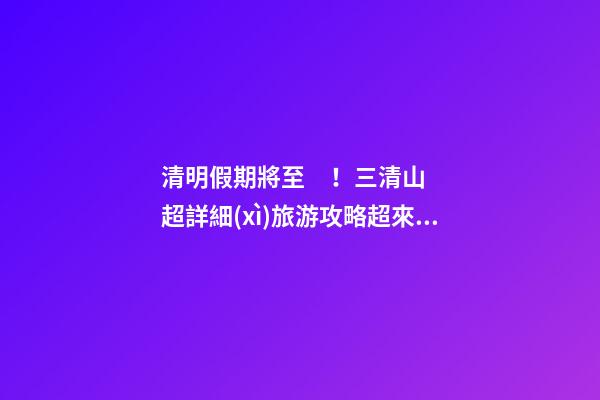 清明假期將至 ！三清山超詳細(xì)旅游攻略超來...